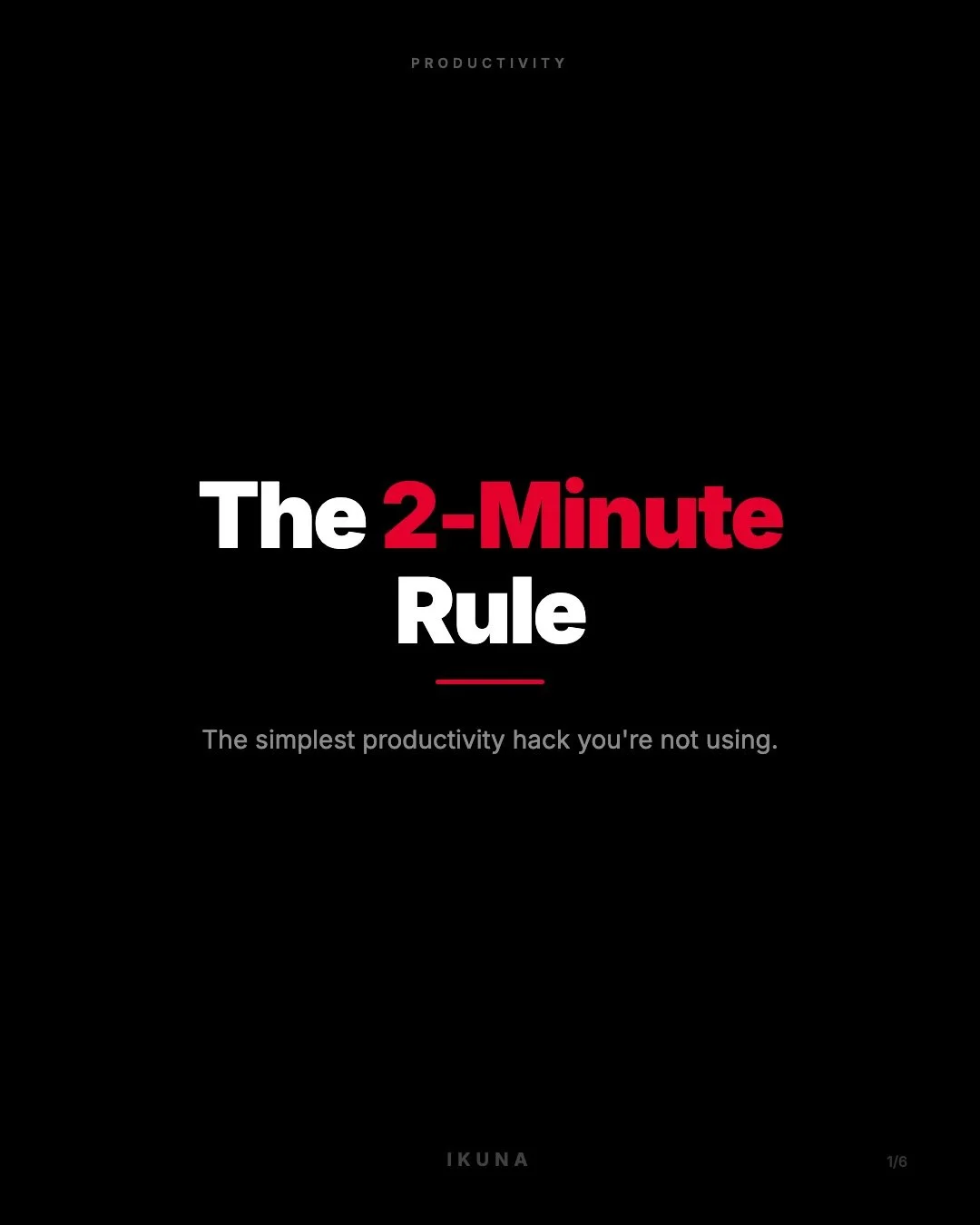 PRODUCTIVITY

The 2-Minute Rule

The simplest productivity hack you're not using.

IKUNA

1/6